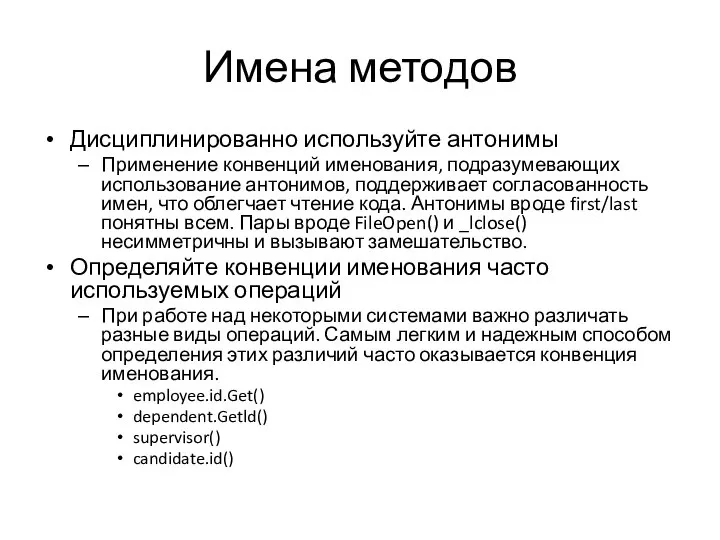 Имена методов

• Дисциплинированно используйте антонимы
– Применение конвенций именования, подразумевающих использование антонимов, поддерживает согласованность имен, что облегчает чтение кода. Антонимы вроде first/last понятны всем. Пары вроде FileOpen() и _lclose() несимметричны и вызывают замешательство.

• Определяйте конвенции именования часто используемых операций
– При работе над некоторыми системами важно различать разные виды операций. Самым легким и надежным способом определения этих различий часто оказывается конвенция именования.
• employee.id.Get()
• dependent.GetId()
• supervisor()
• candidate.id()